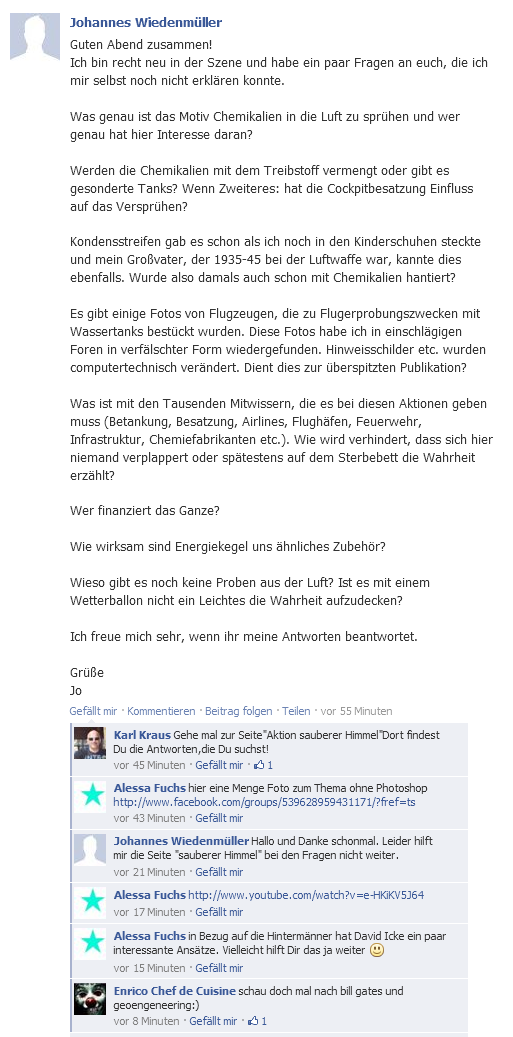 Johannes Wiedenmüller
Guten Abend zusammen!
Ich bin recht neu in der Szene und habe ein paar Fragen an euch, die ich mir selbst noch nicht erklären konnte.

Was genau ist das Motiv Chemikalien in die Luft zu sprühen und wer genau hat hier Interesse daran?

Werden die Chemikalien mit dem Treibstoff vermengt oder gibt es gesonderte Tanks? Wenn Zweiteres: hat die Cockpitbesatzung Einfluss auf das Versprühen?

Kondensstreifen gab es schon als ich noch in den Kinderschuhen steckte und mein Großvater, der 1935-45 bei der Luftwaffe war, kannte dies ebenfalls. Wurde also damals auch schon mit Chemikalien hantiert?

Es gibt einige Fotos von Flugzeugen, die zu Flugerprobungszwecken mit Wassertanks bestückt wurden. Diese Fotos habe ich in einschlägigen Foren in verfälschter Form wiedergefunden. Hinweisschilder etc. wurden computertechnisch verändert. Dient dies zur überspitzten Publikation?

Was ist mit den Tausenden Mitwissern, die es bei diesen Aktionen geben muss (Betankung, Besatzung, Airlines, Flughäfen, Feuerwehr, Infrastruktur, Chemiefabrikanten etc.). Wie wird verhindert, dass sich hier niemand verplappert oder spätestens auf dem Sterbebett die Wahrheit erzählt?

Wer finanziert das Ganze?

Wie wirksam sind Energiekegel uns ähnliches Zubehör?

Wieso gibt es noch keine Proben aus der Luft? Ist es mit einem Wetterballon nicht ein Leichtes die Wahrheit aufzudecken?

Ich freue mich sehr, wenn ihr meine Antworten beantwortet.

Grüße
Jo

Gefällt mir · Kommentieren · Beitrag folgen · Teilen · vor 55 Minuten

Karl Kraus Gehe mal zur Seite"Aktion sauberer Himmel"Dort findest Du die Antworten,die Du suchst!
vor 45 Minuten · Gefällt mir · 1

Alessa Fuchs hier eine Menge Foto zum Thema ohne Photoshop http://www.facebook.com/groups/539628959431171/?fref=ts
vor 43 Minuten · Gefällt mir

Johannes Wiedenmüller Hallo und Danke schonmal. Leider hilft mir die Seite "sauberer Himmel" bei den Fragen nicht weiter.
vor 21 Minuten · Gefällt mir

Alessa Fuchs http://www.youtube.com/watch?v=e-HKiKV5J64
vor 17 Minuten · Gefällt mir

Alessa Fuchs in Bezug auf die Hintermänner hat David Icke ein paar interessante Ansätze. Vielleicht hilft Dir das ja weiter
vor 15 Minuten · Gefällt mir

Enrico Chef de Cuisine schau doch mal nach bill gates und geoengeneering:)
vor 8 Minuten · Gefällt mir · 1